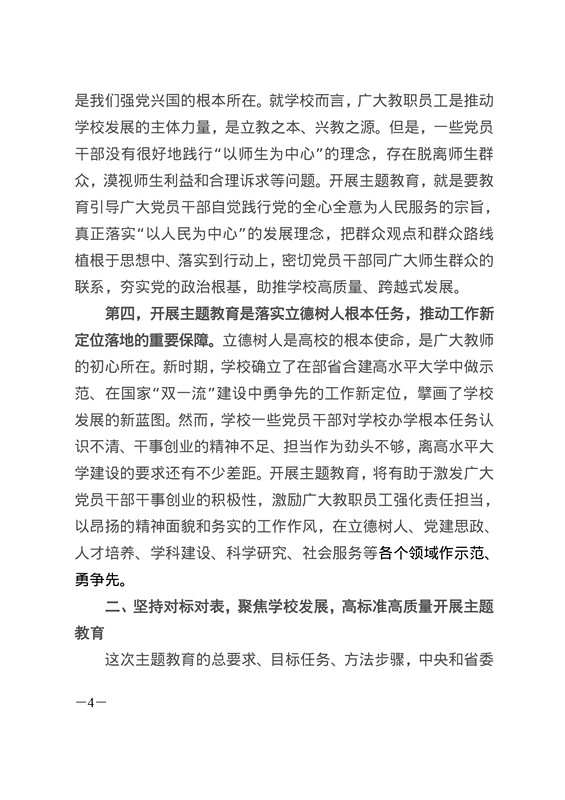 是我们强党兴国的根本所在。就学校而言，广大教职员工是推动学校发展的主体力量，是立教之本、兴教之源。但是，一些党员干部没有很好地践行“以师生为中心”的理念，存在脱离师生群众，漠视师生利益和合理诉求等问题。开展主题教育，就是要教育引导广大党员干部自觉践行党的全心全意为人民服务的宗旨，真正落实“以人民为中心”的发展理念，把群众观点和群众路线植根于思想中、落实到行动上，密切党员干部同广大师生群众的联系，夯实党的政治根基，助推学校高质量、跨越式发展。

第四，开展主题教育是落实立德树人根本任务，推动工作新定位落地的重要保障。立德树人是高校的根本使命，是广大教师的初心所在。新时期，学校确立了在部省合建高水平大学中做示范、在国家“双一流”建设中勇争先的工作新定位，擘画了学校发展的新蓝图。然而，学校一些党员干部对学校办学根本任务认识不清、干事创业的精神不足、担当作为劲头不够，离高水平大学建设的要求还有不少差距。开展主题教育，将有助于激发广大党员干部干事创业的积极性，激励广大教职员工强化责任担当，以昂扬的精神面貌和务实的工作作风，在立德树人、党建思政、人才培养、学科建设、科学研究、社会服务等各个领域作示范、勇争先。

二、坚持对标对表，聚焦学校发展，高标准高质量开展主题教育

这次主题教育的总要求、目标任务、方法步骤，中央和省委

—4—